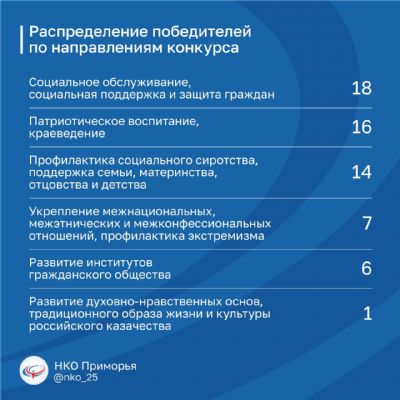 Распределение победителей по направлениям конкурса

| | |
|---|---|
| Социальное обслуживание, социальная поддержка и защита граждан | 18 |
| Патриотическое воспитание, краеведение | 16 |
| Профилактика социального сиротства, поддержка семьи, материнства, отцовства и детства | 14 |
| Укрепление межнациональных, межэтнических и межконфессиональных отношений, профилактика экстремизма | 7 |
| Развитие институтов гражданского общества | 6 |
| Развитие духовно-нравственных основ, традиционного образа жизни и культуры российского казачества | 1 |

НКО Приморья
@nko_25